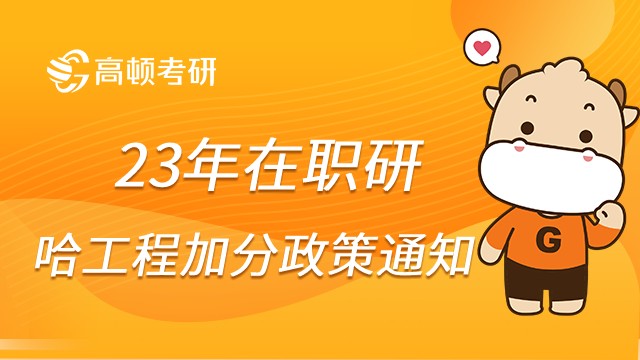 高顿考研

23年在职研

哈工程加分政策通知

G